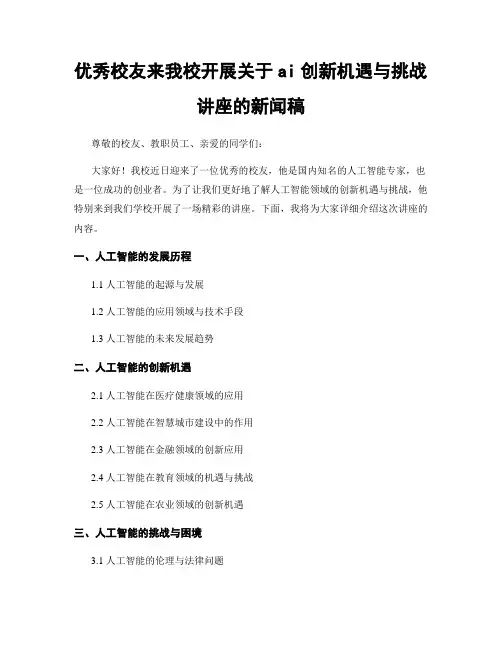 优秀校友来我校开展关于 ai 创新机遇与挑战讲座的新闻稿

尊敬的校友、教职员工、亲爱的同学们:

大家好！我校近日迎来了一位优秀的校友，他是国内知名的人工智能专家，也是一位成功的创业者。为了让我们更好地了解人工智能领域的创新机遇与挑战，他特别来到我们学校开展了一场精彩的讲座。下面，我将为大家详细介绍这次讲座的内容。

一、人工智能的发展历程

1.1 人工智能的起源与发展

1.2 人工智能的应用领域与技术手段

1.3 人工智能的未来发展趋势

二、人工智能的创新机遇

2.1 人工智能在医疗健康领域的应用

2.2 人工智能在智慧城市建设中的作用

2.3 人工智能在金融领域的创新应用

2.4 人工智能在教育领域的机遇与挑战

2.5 人工智能在农业领域的创新机遇

三、人工智能的挑战与困境

3.1 人工智能的伦理与法律问题